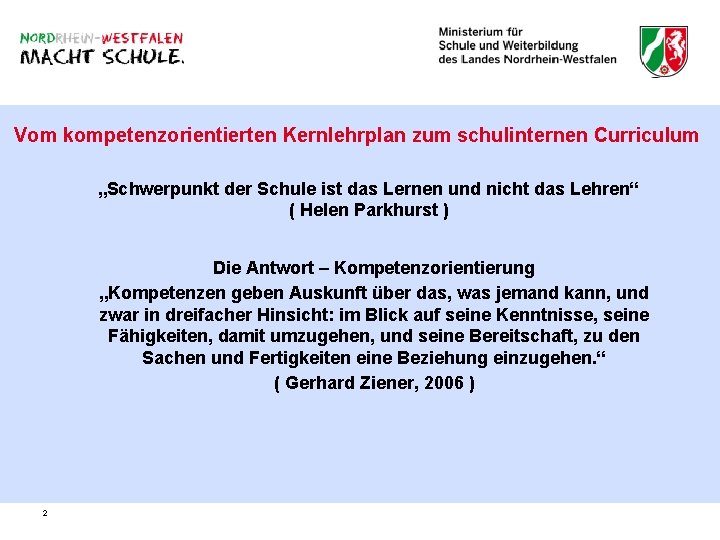 NORDRHEIN-WESTFALEN
MACHT SCHULE.

Ministerium für
Schule und Weiterbildung
des Landes Nordrhein-Westfalen

Vom kompetenzorientierten Kernlehrplan zum schulinternen Curriculum

„Schwerpunkt der Schule ist das Lernen und nicht das Lehren“
( Helen Parkhurst )

Die Antwort – Kompetenzorientierung

„Kompetenzen geben Auskunft über das, was jemand kann, und zwar in dreifacher Hinsicht: im Blick auf seine Kenntnisse, seine Fähigkeiten, damit umzugehen, und seine Bereitschaft, zu den Sachen und Fertigkeiten eine Beziehung einzugehen.“

( Gerhard Ziener, 2006 )

2